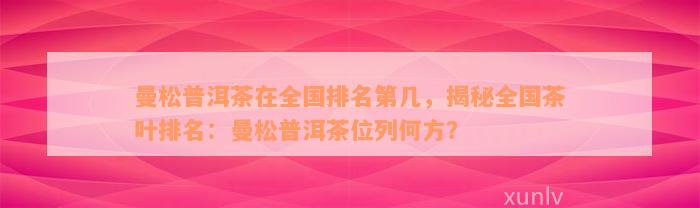 曼松普洱茶在全国排名第几，揭秘全国茶叶排名：曼松普洱茶位列何方？

xunlv